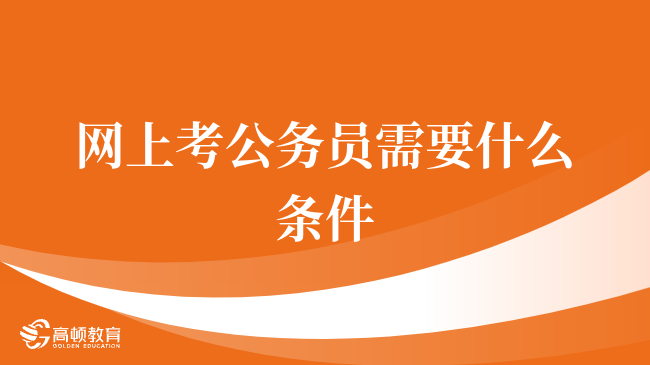 网上考公务员需要什么条件

高顿教育
GOLDEN EDUCATION